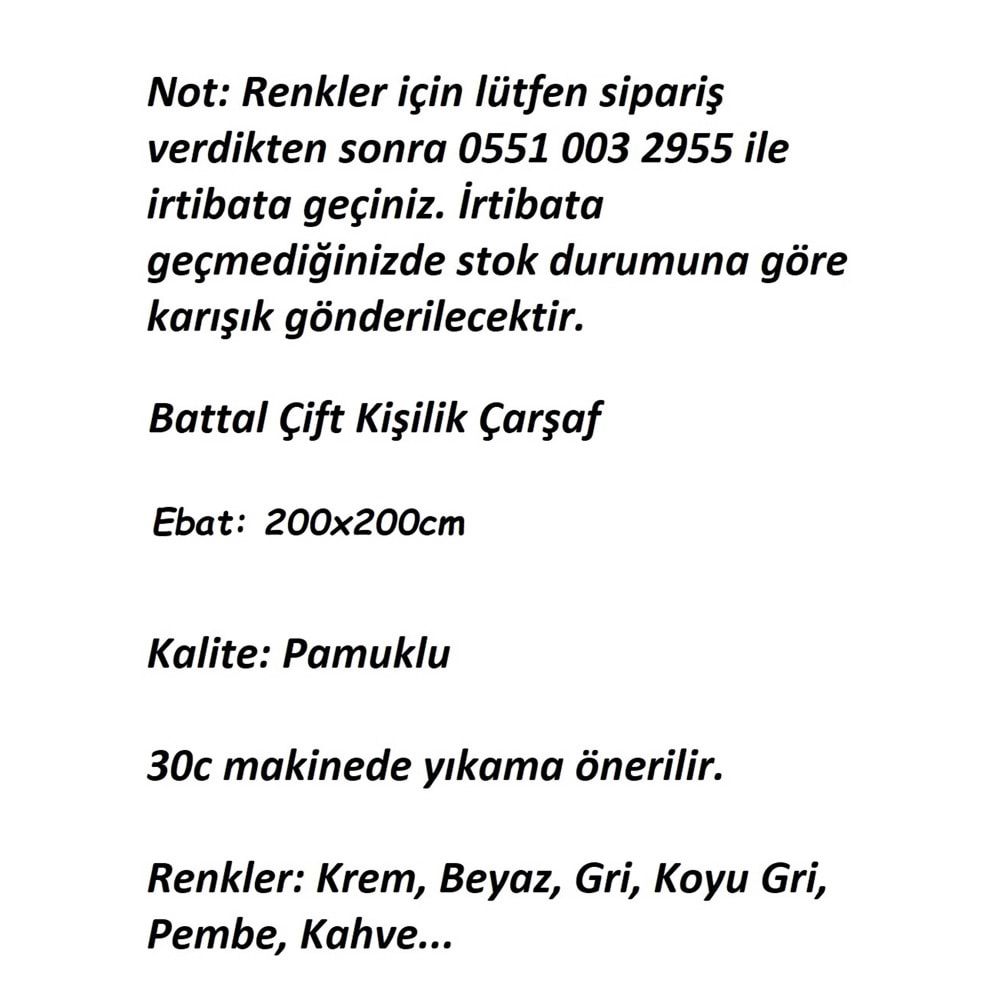 Not: Renkler için lütfen sipariş verdikten sonra 0551 003 2955 ile irtibata geçiniz. İrtibata geçmediğinizde stok durumuna göre karışık gönderilecektir.

Battal Çift Kişilik Çarşaf

Ebat: 200x200cm

Kalite: Pamuklu

30c makinede yıkama önerilir.

Renkler: Krem, Beyaz, Gri, Koyu Gri, Pembe, Kahve...